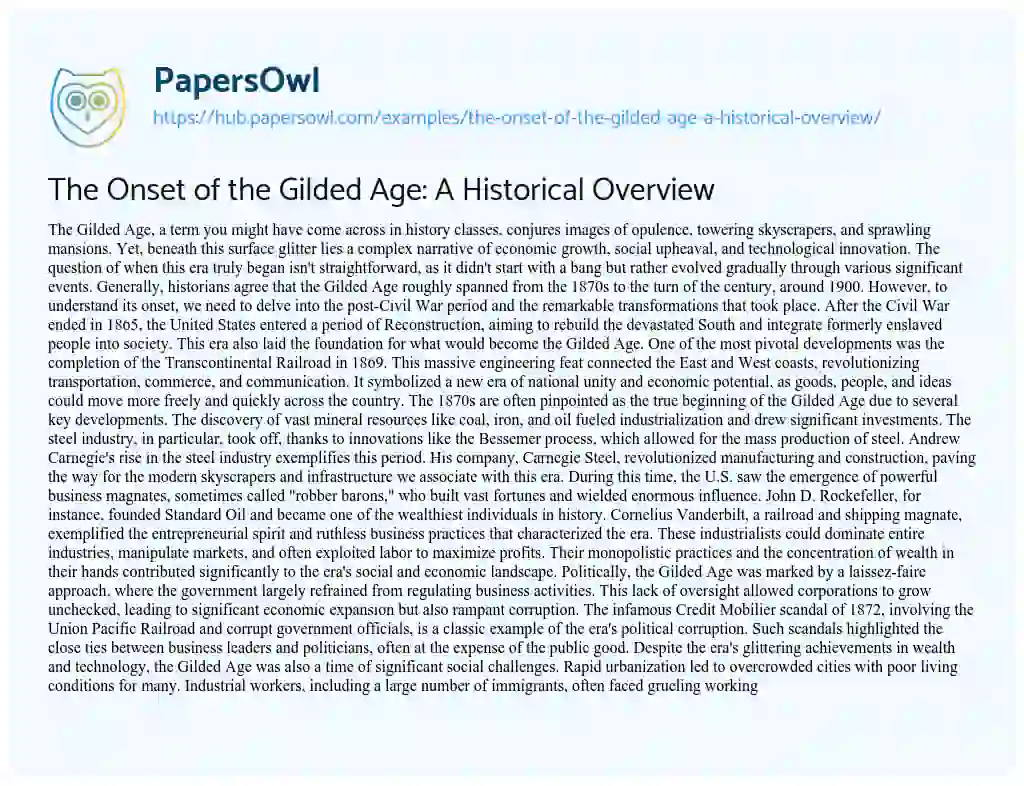 PapersOwl

https://hub.papersowl.com/examples/the-onset-of-the-gilded-age-a-historical-overview/

The Onset of the Gilded Age: A Historical Overview

The Gilded Age, a term you might have come across in history classes, conjures images of opulence, towering skyscrapers, and sprawling mansions. Yet, beneath this surface glitter lies a complex narrative of economic growth, social upheaval, and technological innovation. The question of when this era truly began isn't straightforward, as it didn't start with a bang but rather evolved gradually through various significant events. Generally, historians agree that the Gilded Age roughly spanned from the 1870s to the turn of the century, around 1900. However, to understand its onset, we need to delve into the post-Civil War period and the remarkable transformations that took place. After the Civil War ended in 1865, the United States entered a period of Reconstruction, aiming to rebuild the devastated South and integrate formerly enslaved people into society. This era also laid the foundation for what would become the Gilded Age. One of the most pivotal developments was the completion of the Transcontinental Railroad in 1869. This massive engineering feat connected the East and West coasts, revolutionizing transportation, commerce, and communication. It symbolized a new era of national unity and economic potential, as goods, people, and ideas could move more freely and quickly across the country. The 1870s are often pinpointed as the true beginning of the Gilded Age due to several key developments. The discovery of vast mineral resources like coal, iron, and oil fueled industrialization and drew significant investments. The steel industry, in particular, took off, thanks to innovations like the Bessemer process, which allowed for the mass production of steel. Andrew Carnegie's rise in the steel industry exemplifies this period. His company, Carnegie Steel, revolutionized manufacturing and construction, paving the way for the modern skyscrapers and infrastructure we associate with this era. During this time, the U.S. saw the emergence of powerful business magnates, sometimes called "robber barons," who built vast fortunes and wielded enormous influence. John D. Rockefeller, for instance, founded Standard Oil and became one of the wealthiest individuals in history. Cornelius Vanderbilt, a railroad and shipping magnate, exemplified the entrepreneurial spirit and ruthless business practices that characterized the era. These industrialists could dominate entire industries, manipulate markets, and often exploited labor to maximize profits. Their monopolistic practices and the concentration of wealth in their hands contributed significantly to the era's social and economic landscape. Politically, the Gilded Age was marked by a laissez-faire approach, where the government largely refrained from regulating business activities. This lack of oversight allowed corporations to grow unchecked, leading to significant economic expansion but also rampant corruption. The infamous Credit Mobilier scandal of 1872, involving the Union Pacific Railroad and corrupt government officials, is a classic example of the era's political corruption. Such scandals highlighted the close ties between business leaders and politicians, often at the expense of the public good. Despite the era's glittering achievements in wealth and technology, the Gilded Age was also a time of significant social challenges. Rapid urbanization led to overcrowded cities with poor living conditions for many. Industrial workers, including a large number of immigrants, often faced grueling working